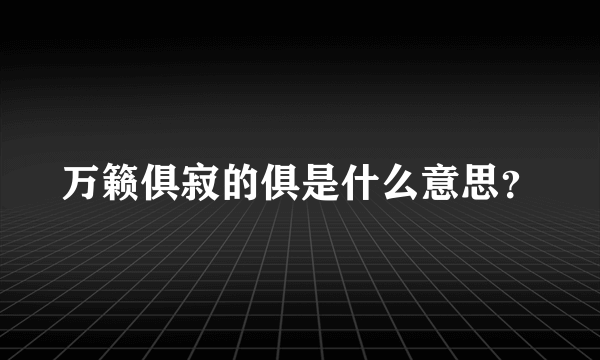 万籁俱寂的俱是什么意思？